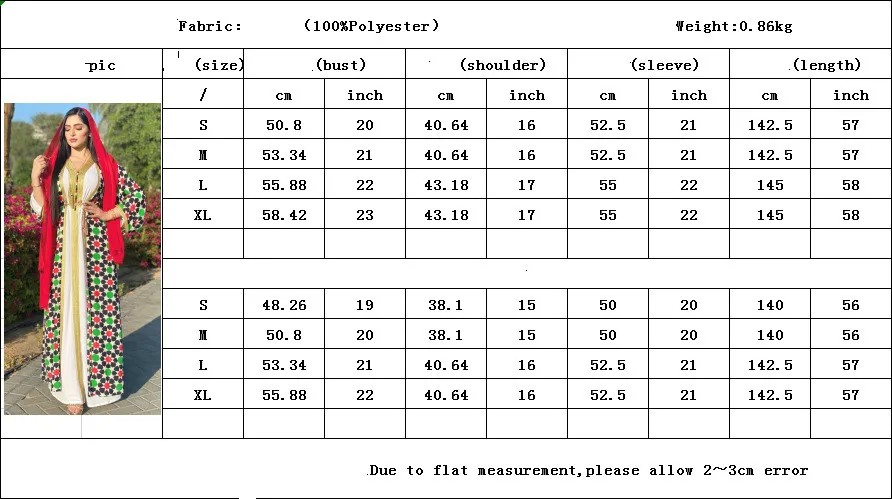 Fabric: (100%Polyester) Weight:0.86kg

| pic | (size) | (bust) | | (shoulder) | | (sleeve) | | (length) | |
|---|---|---|---|---|---|---|---|---|---|
| | / | cm | inch | cm | inch | cm | inch | cm | inch |
| | S | 50.8 | 20 | 40.64 | 16 | 52.5 | 21 | 142.5 | 57 |
| | M | 53.34 | 21 | 40.64 | 16 | 52.5 | 21 | 142.5 | 57 |
| | L | 55.88 | 22 | 43.18 | 17 | 55 | 22 | 145 | 58 |
| | XL | 58.42 | 23 | 43.18 | 17 | 55 | 22 | 145 | 58 |
| | | | | | | | | | |
| | | | | | | | | | |
| | S | 48.26 | 19 | 38.1 | 15 | 50 | 20 | 140 | 56 |
| | M | 50.8 | 20 | 38.1 | 15 | 50 | 20 | 140 | 56 |
| | L | 53.34 | 21 | 40.64 | 16 | 52.5 | 21 | 142.5 | 57 |
| | XL | 55.88 | 22 | 40.64 | 16 | 52.5 | 21 | 142.5 | 57 |
| | | | | | | | | | |

Due to flat measurement,please allow 2~3cm error